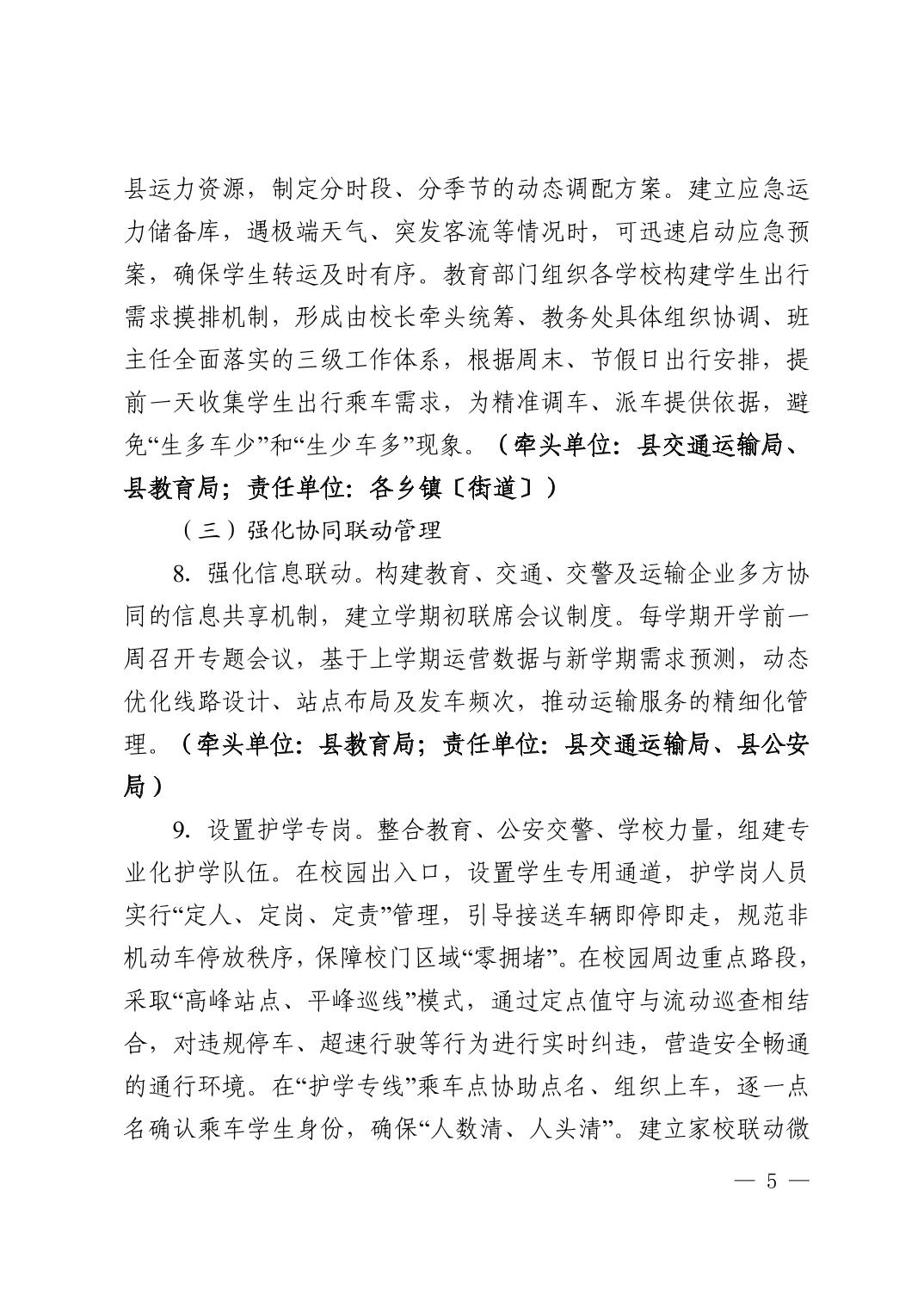 县运力资源，制定分时段、分季节的动态调配方案。建立应急运力储备库，遇极端天气、突发客流等情况时，可迅速启动应急预案，确保学生转运及时有序。教育部门组织各学校构建学生出行需求摸排机制，形成由校长牵头统筹、教务处具体组织协调、班主任全面落实的三级工作体系，根据周末、节假日出行安排，提前一天收集学生出行乘车需求，为精准调车、派车提供依据，避免“生多车少”和“生少车多”现象。（牵头单位：县交通运输局、县教育局；责任单位：各乡镇〔街道〕）

（三）强化协同联动管理

8. 强化信息联动。构建教育、交通、交警及运输企业多方协同的信息共享机制，建立学期初联席会议制度。每学期开学前一周召开专题会议，基于上学期运营数据与新学期需求预测，动态优化线路设计、站点布局及发车频次，推动运输服务的精细化管理。（牵头单位：县教育局；责任单位：县交通运输局、县公安局）

9. 设置护学专岗。整合教育、公安交警、学校力量，组建专业化护学队伍。在校园出入口，设置学生专用通道，护学岗人员实行“定人、定岗、定责”管理，引导接送车辆即停即走，规范非机动车停放秩序，保障校门区域“零拥堵”。在校园周边重点路段，采取“高峰站点、平峰巡线”模式，通过定点值守与流动巡查相结合，对违规停车、超速行驶等行为进行实时纠违，营造安全畅通的通行环境。在“护学专线”乘车点协助点名、组织上车，逐一点名确认乘车学生身份，确保“人数清、人头清”。建立家校联动微

— 5 —